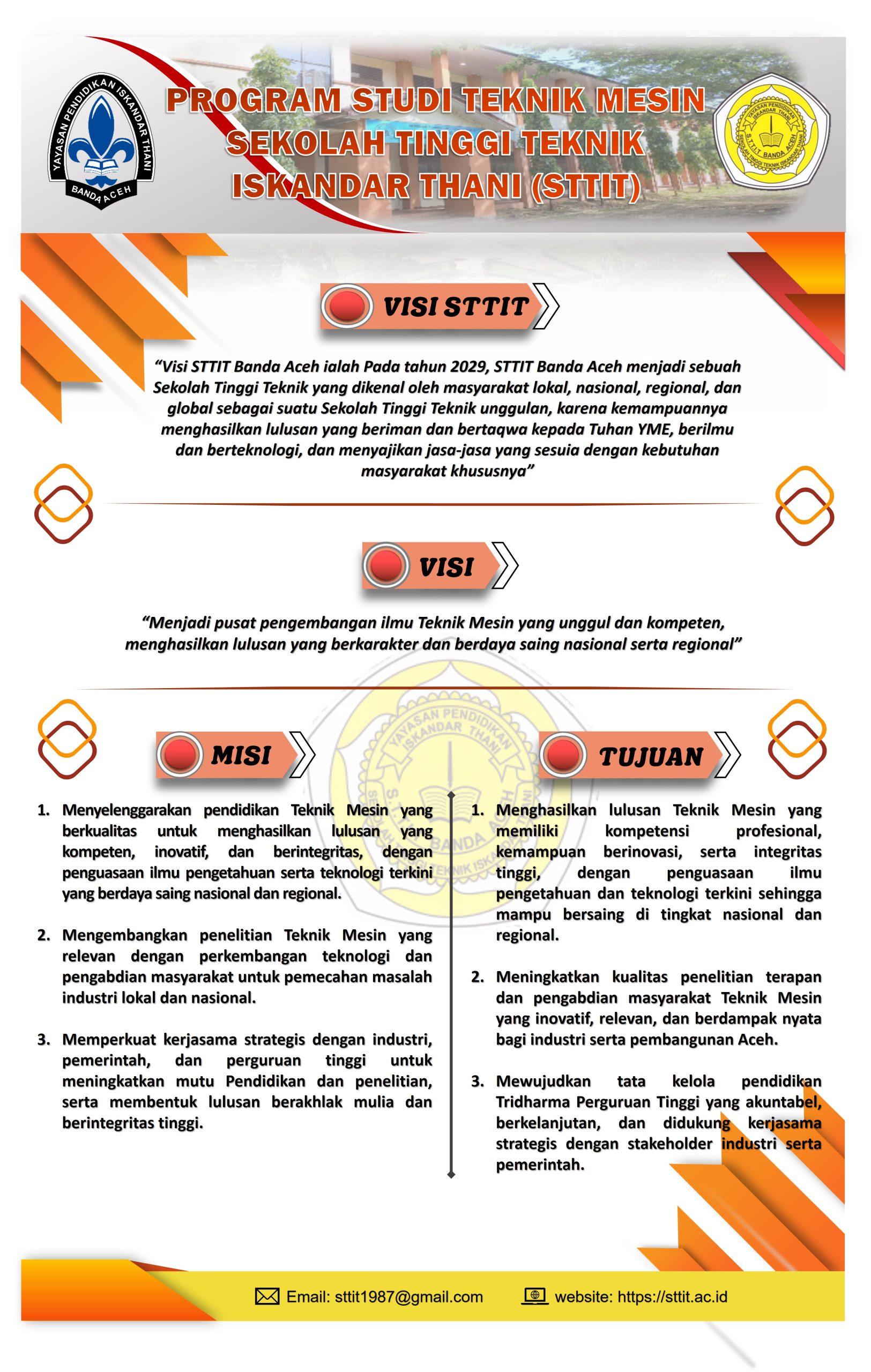 YAYASAN PENDIDIKAN ISKANDAR THANI
BANDA ACEH

PROGRAM STUDI TEKNIK MESIN
SEKOLAH TINGGI TEKNIK
ISKANDAR THANI (STTIT)

YAYASAN PENDIDIKAN ISKANDAR THANI
S.T.T.I.T BANDA ACEH
SEKOLAH TINGGI TEKNIK ISKANDAR THANI

VISI STTIT

"Visi STTIT Banda Aceh ialah Pada tahun 2029, STTIT Banda Aceh menjadi sebuah Sekolah Tinggi Teknik yang dikenal oleh masyarakat lokal, nasional, regional, dan global sebagai suatu Sekolah Tinggi Teknik unggulan, karena kemampuannya menghasilkan lulusan yang beriman dan bertaqwa kepada Tuhan YME, berilmu dan berteknologi, dan menyajikan jasa-jasa yang sesuia dengan kebutuhan masyarakat khususnya"

VISI

"Menjadi pusat pengembangan ilmu Teknik Mesin yang unggul dan kompeten, menghasilkan lulusan yang berkarakter dan berdaya saing nasional serta regional"

MISI

1. Menyelenggarakan pendidikan Teknik Mesin yang berkualitas untuk menghasilkan lulusan yang kompeten, inovatif, dan berintegritas, dengan penguasaan ilmu pengetahuan serta teknologi terkini yang berdaya saing nasional dan regional.

2. Mengembangkan penelitian Teknik Mesin yang relevan dengan perkembangan teknologi dan pengabdian masyarakat untuk pemecahan masalah industri lokal dan nasional.

3. Memperkuat kerjasama strategis dengan industri, pemerintah, dan perguruan tinggi untuk meningkatkan mutu Pendidikan dan penelitian, serta membentuk lulusan berakhlak mulia dan berintegritas tinggi.

TUJUAN

1. Menghasilkan lulusan Teknik Mesin yang memiliki kompetensi profesional, kemampuan berinovasi, serta integritas tinggi, dengan penguasaan ilmu pengetahuan dan teknologi terkini sehingga mampu bersaing di tingkat nasional dan regional.

2. Meningkatkan kualitas penelitian terapan dan pengabdian masyarakat Teknik Mesin yang inovatif, relevan, dan berdampak nyata bagi industri serta pembangunan Aceh.

3. Mewujudkan tata kelola pendidikan Tridharma Perguruan Tinggi yang akuntabel, berkelanjutan, dan didukung kerjasama strategis dengan stakeholder industri serta pemerintah.

Email: sttit1987@gmail.com
website: https://sttit.ac.id